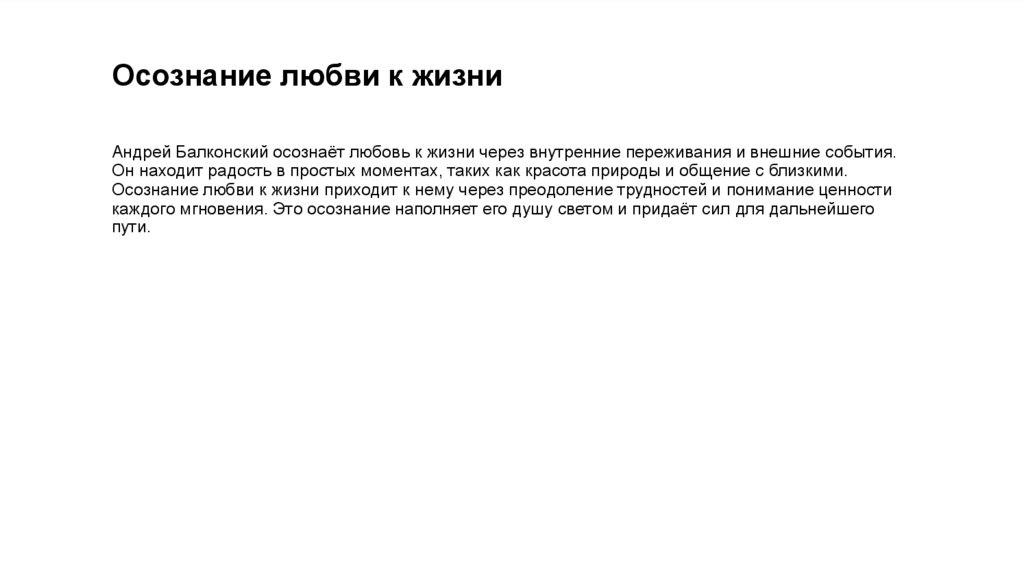 Осознание любви к жизни

Андрей Балконский осознаёт любовь к жизни через внутренние переживания и внешние события. Он находит радость в простых моментах, таких как красота природы и общение с близкими. Осознание любви к жизни приходит к нему через преодоление трудностей и понимание ценности каждого мгновения. Это осознание наполняет его душу светом и придаёт сил для дальнейшего пути.